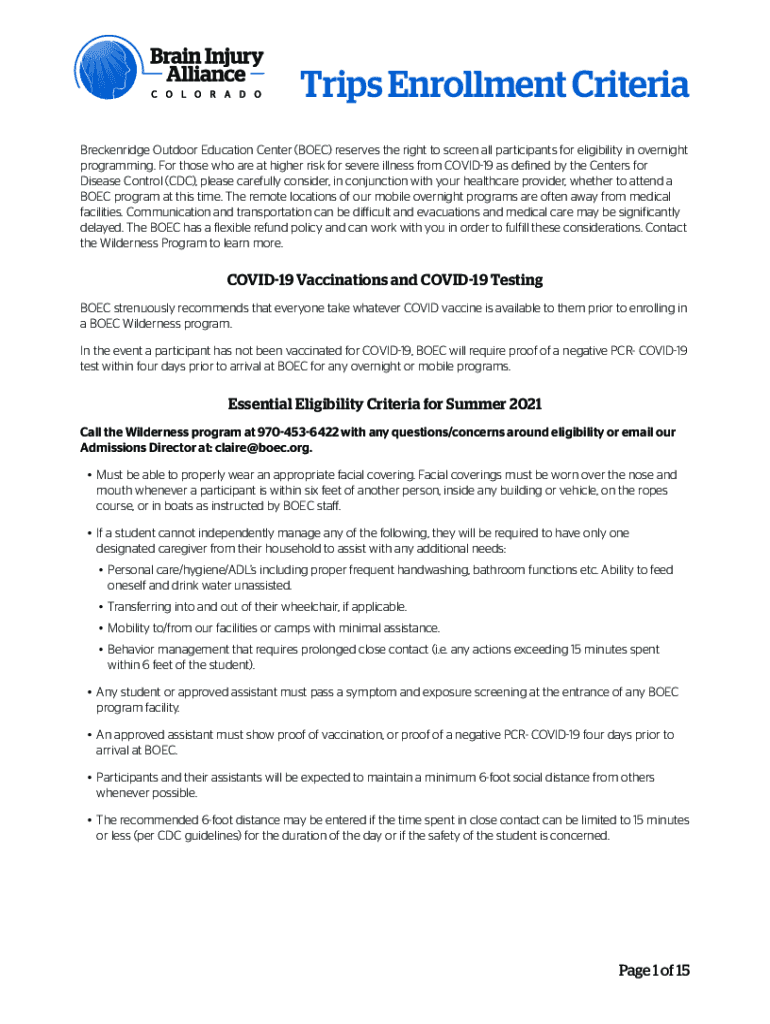 Brain Injury Alliance
COLORADO

Trips Enrollment Criteria

Breckenridge Outdoor Education Center (BOEC) reserves the right to screen all participants for eligibility in overnight programming. For those who are at higher risk for severe illness from COVID-19 as defined by the Centers for Disease Control (CDC), please carefully consider, in conjunction with your healthcare provider, whether to attend a BOEC program at this time. The remote locations of our mobile overnight programs are often away from medical facilities. Communication and transportation can be difficult and evacuations and medical care may be significantly delayed. The BOEC has a flexible refund policy and can work with you in order to fulfill these considerations. Contact the Wilderness Program to learn more.

COVID-19 Vaccinations and COVID-19 Testing

BOEC strenuously recommends that everyone take whatever COVID vaccine is available to them prior to enrolling in a BOEC Wilderness program.

In the event a participant has not been vaccinated for COVID-19, BOEC will require proof of a negative PCR- COVID-19 test within four days prior to arrival at BOEC for any overnight or mobile programs.

Essential Eligibility Criteria for Summer 2021

Call the Wilderness program at 970-453-6422 with any questions/concerns around eligibility or email our Admissions Director at: claire@boec.org.

• Must be able to properly wear an appropriate facial covering. Facial coverings must be worn over the nose and mouth whenever a participant is within six feet of another person, inside any building or vehicle, on the ropes course, or in boats as instructed by BOEC staff.

• If a student cannot independently manage any of the following, they will be required to have only one designated caregiver from their household to assist with any additional needs:
• Personal care/hygiene/ADL's including proper frequent handwashing, bathroom functions etc. Ability to feed oneself and drink water unassisted.
• Transferring into and out of their wheelchair, if applicable.
• Mobility to/from our facilities or camps with minimal assistance.
• Behavior management that requires prolonged close contact (i.e. any actions exceeding 15 minutes spent within 6 feet of the student).

• Any student or approved assistant must pass a symptom and exposure screening at the entrance of any BOEC program facility.

• An approved assistant must show proof of vaccination, or proof of a negative PCR- COVID-19 four days prior to arrival at BOEC.

• Participants and their assistants will be expected to maintain a minimum 6-foot social distance from others whenever possible.

• The recommended 6-foot distance may be entered if the time spent in close contact can be limited to 15 minutes or less (per CDC guidelines) for the duration of the day or if the safety of the student is concerned.

Page 1 of 15